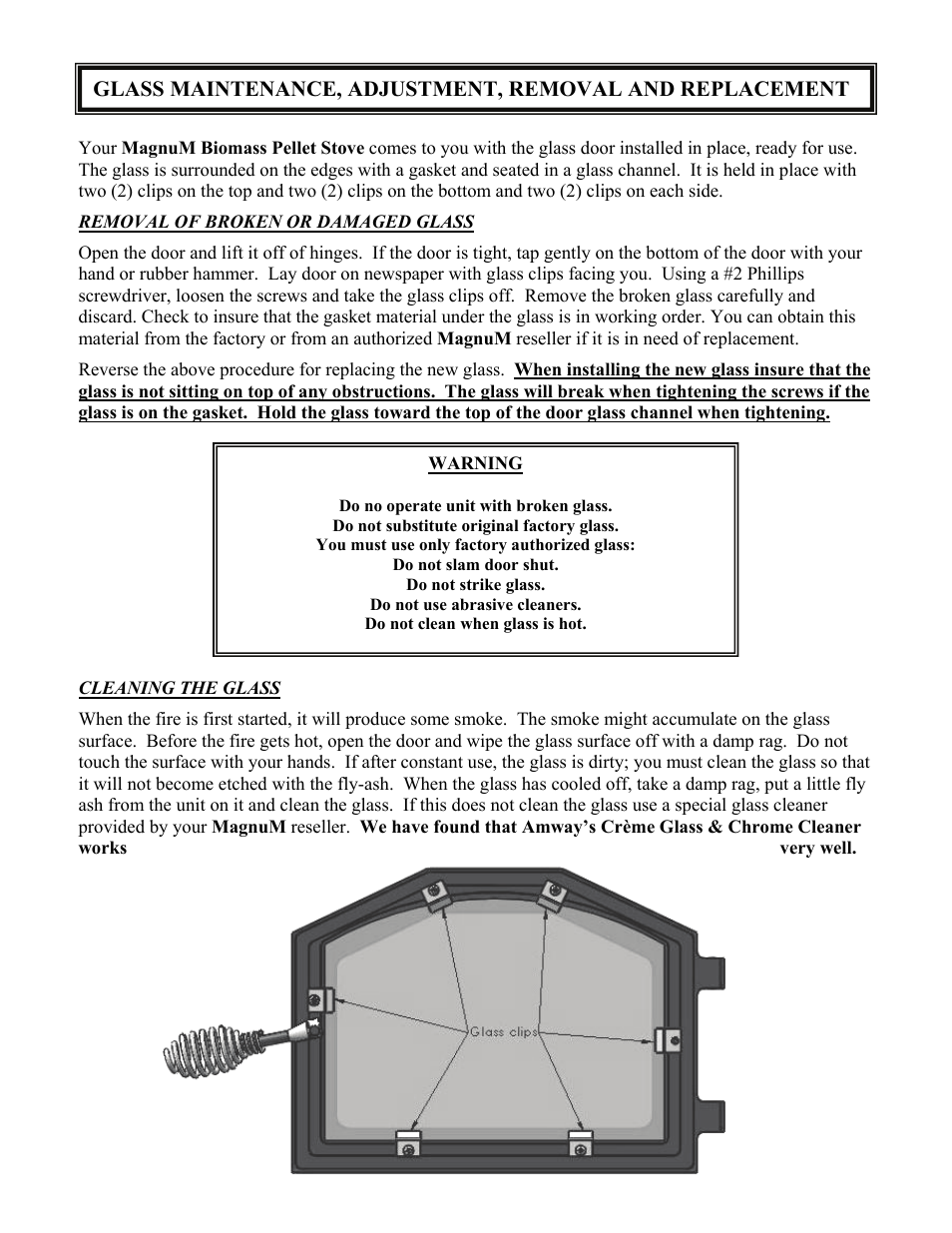 GLASS MAINTENANCE, ADJUSTMENT, REMOVAL AND REPLACEMENT

Your MagnuM Biomass Pellet Stove comes to you with the glass door installed in place, ready for use. The glass is surrounded on the edges with a gasket and seated in a glass channel. It is held in place with two (2) clips on the top and two (2) clips on the bottom and two (2) clips on each side.

REMOVAL OF BROKEN OR DAMAGED GLASS

Open the door and lift it off of hinges. If the door is tight, tap gently on the bottom of the door with your hand or rubber hammer. Lay door on newspaper with glass clips facing you. Using a #2 Phillips screwdriver, loosen the screws and take the glass clips off. Remove the broken glass carefully and discard. Check to insure that the gasket material under the glass is in working order. You can obtain this material from the factory or from an authorized MagnuM reseller if it is in need of replacement.

Reverse the above procedure for replacing the new glass. When installing the new glass insure that the glass is not sitting on top of any obstructions. The glass will break when tightening the screws if the glass is on the gasket. Hold the glass toward the top of the door glass channel when tightening.

WARNING

Do no operate unit with broken glass.
Do not substitute original factory glass.
You must use only factory authorized glass:
Do not slam door shut.
Do not strike glass.
Do not use abrasive cleaners.
Do not clean when glass is hot.

CLEANING THE GLASS

When the fire is first started, it will produce some smoke. The smoke might accumulate on the glass surface. Before the fire gets hot, open the door and wipe the glass surface off with a damp rag. Do not touch the surface with your hands. If after constant use, the glass is dirty; you must clean the glass so that it will not become etched with the fly-ash. When the glass has cooled off, take a damp rag, put a little fly ash from the unit on it and clean the glass. If this does not clean the glass use a special glass cleaner provided by your MagnuM reseller. We have found that Amway's Crème Glass & Chrome Cleaner works very well.

Glass clips